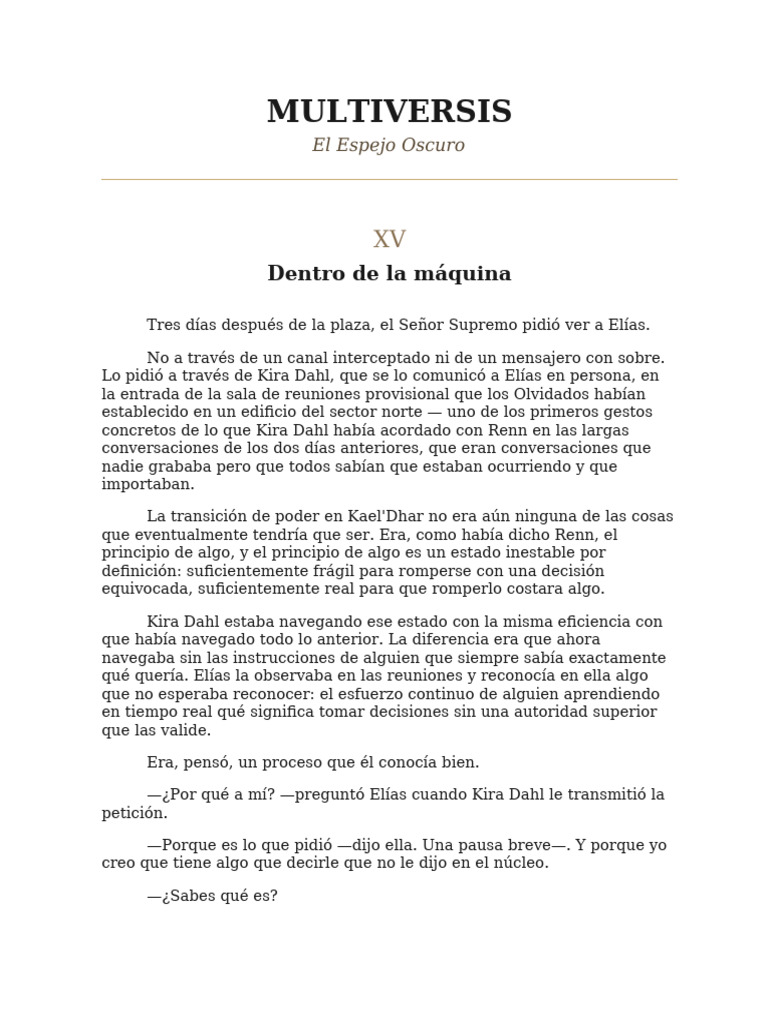 MULTIVERSIS

El Espejo Oscuro

XV

Dentro de la máquina

Tres días después de la plaza, el Señor Supremo pidió ver a Elías.

No a través de un canal interceptado ni de un mensajero con sobre. Lo pidió a través de Kira Dahl, que se lo comunicó a Elías en persona, en la entrada de la sala de reuniones provisional que los Olvidados habían establecido en un edificio del sector norte — uno de los primeros gestos concretos de lo que Kira Dahl había acordado con Renn en las largas conversaciones de los dos días anteriores, que eran conversaciones que nadie grababa pero que todos sabían que estaban ocurriendo y que importaban.

La transición de poder en Kael'Dhar no era aún ninguna de las cosas que eventualmente tendría que ser. Era, como había dicho Renn, el principio de algo, y el principio de algo es un estado inestable por definición: suficientemente frágil para romperse con una decisión equivocada, suficientemente real para que romperlo costara algo.

Kira Dahl estaba navegando ese estado con la misma eficiencia con que había navegado todo lo anterior. La diferencia era que ahora navegaba sin las instrucciones de alguien que siempre sabía exactamente qué quería. Elías la observaba en las reuniones y reconocía en ella algo que no esperaba reconocer: el esfuerzo continuo de alguien aprendiendo en tiempo real qué significa tomar decisiones sin una autoridad superior que las valide.

Era, pensó, un proceso que él conocía bien.

—¿Por qué a mí? —preguntó Elías cuando Kira Dahl le transmitió la petición.

—Porque es lo que pidió —dijo ella. Una pausa breve—. Y porque yo creo que tiene algo que decirle que no le dijo en el núcleo.

—¿Sabes qué es?